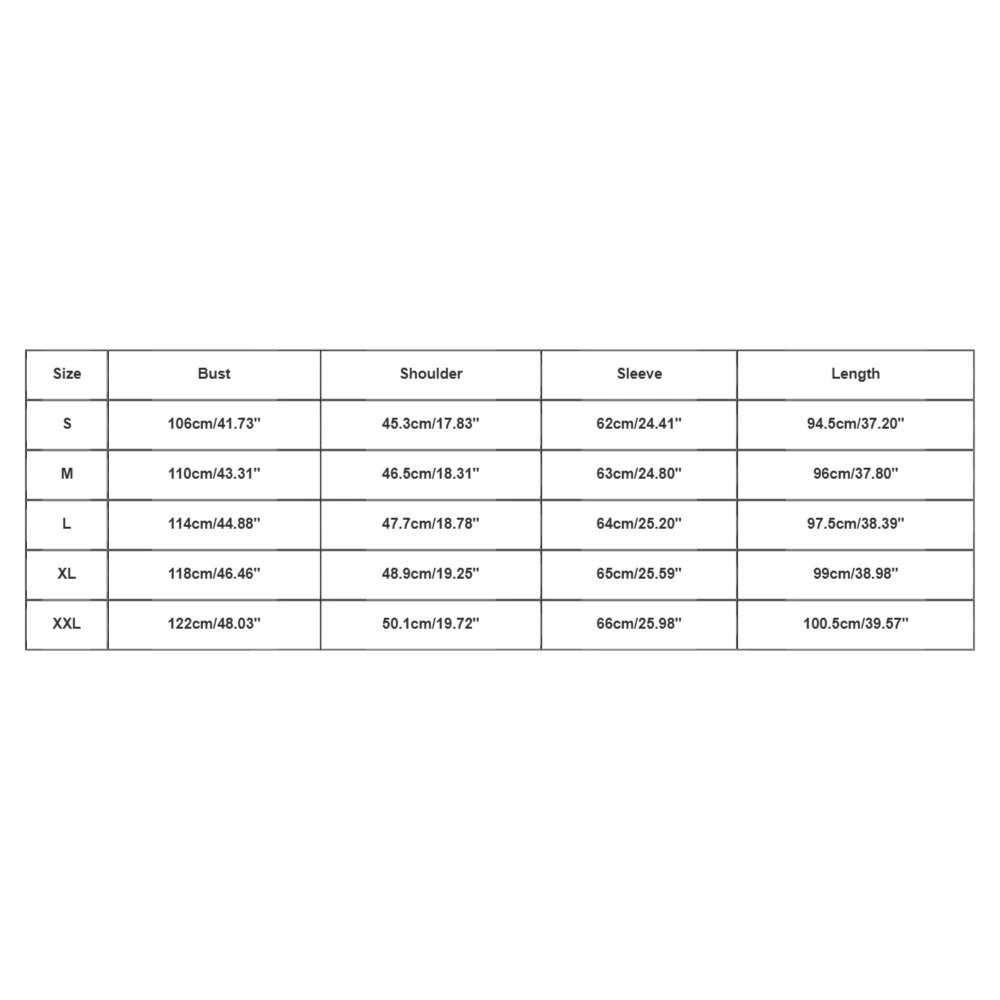 | Size | Bust | Shoulder | Sleeve | Length |
|---|---|---|---|---|
| S | 106cm/41.73'' | 45.3cm/17.83'' | 62cm/24.41'' | 94.5cm/37.20'' |
| M | 110cm/43.31'' | 46.5cm/18.31'' | 63cm/24.80'' | 96cm/37.80'' |
| L | 114cm/44.88'' | 47.7cm/18.78'' | 64cm/25.20'' | 97.5cm/38.39'' |
| XL | 118cm/46.46'' | 48.9cm/19.25'' | 65cm/25.59'' | 99cm/38.98'' |
| XXL | 122cm/48.03'' | 50.1cm/19.72'' | 66cm/25.98'' | 100.5cm/39.57'' |